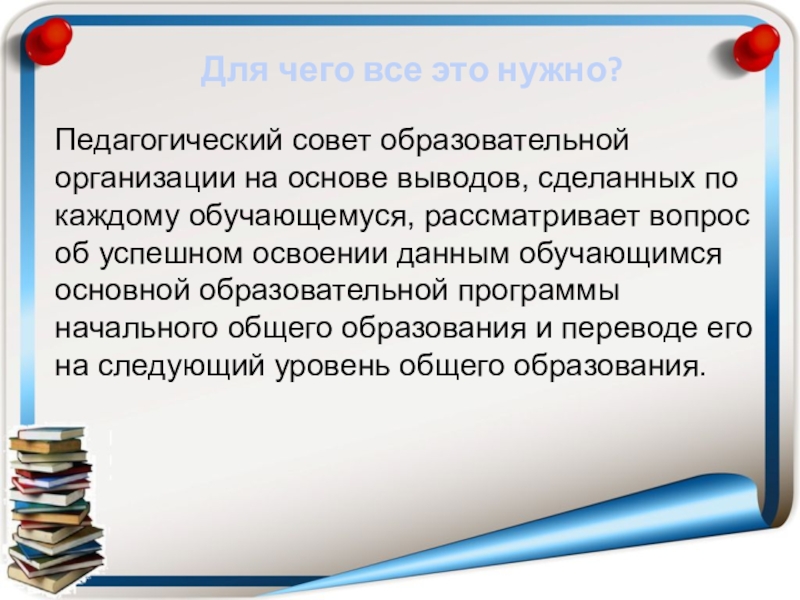 Для чего все это нужно?

Педагогический совет образовательной организации на основе выводов, сделанных по каждому обучающемуся, рассматривает вопрос об успешном освоении данным обучающимся основной образовательной программы начального общего образования и переводе его на следующий уровень общего образования.